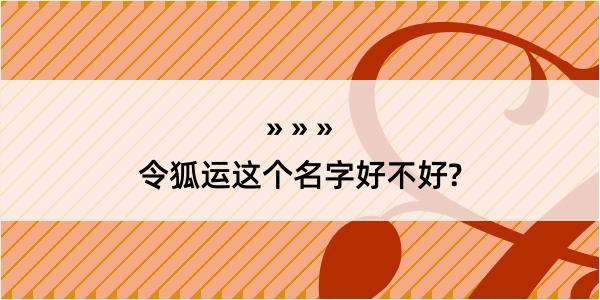 » » »

令狐运这个名字好不好?